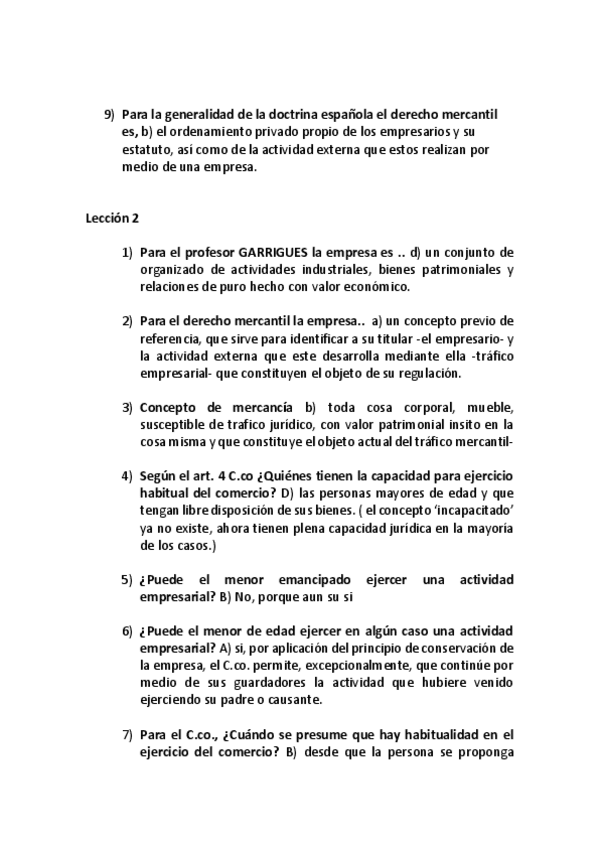 9) Para la generalidad de la doctrina española el derecho mercantil es, b) el ordenamiento privado propio de los empresarios y su estatuto, así como de la actividad externa que estos realizan por medio de una empresa.

Lección 2

1) Para el profesor GARRIGUES la empresa es .. d) un conjunto de organizado de actividades industriales, bienes patrimoniales y relaciones de puro hecho con valor económico.

2) Para el derecho mercantil la empresa.. a) un concepto previo de referencia, que sirve para identificar a su titular -el empresario- y la actividad externa que este desarrolla mediante ella -tráfico empresarial- que constituyen el objeto de su regulación.

3) Concepto de mercancía b) toda cosa corporal, mueble, susceptible de trafico jurídico, con valor patrimonial insito en la cosa misma y que constituye el objeto actual del tráfico mercantil-

4) Según el art. 4 C.co ¿Quiénes tienen la capacidad para ejercicio habitual del comercio? D) las personas mayores de edad y que tengan libre disposición de sus bienes. ( el concepto 'incapacitado' ya no existe, ahora tienen plena capacidad jurídica en la mayoría de los casos.)

5) ¿Puede el menor emancipado ejercer una actividad empresarial? B) No, porque aun su si

6) ¿Puede el menor de edad ejercer en algún caso una actividad empresarial? A) si, por aplicación del principio de conservación de la empresa, el C.co. permite, excepcionalmente, que continúe por medio de sus guardadores la actividad que hubiere venido ejerciendo su padre o causante.

7) Para el C.co., ¿Cuándo se presume que hay habitualidad en el ejercicio del comercio? B) desde que la persona se proponga